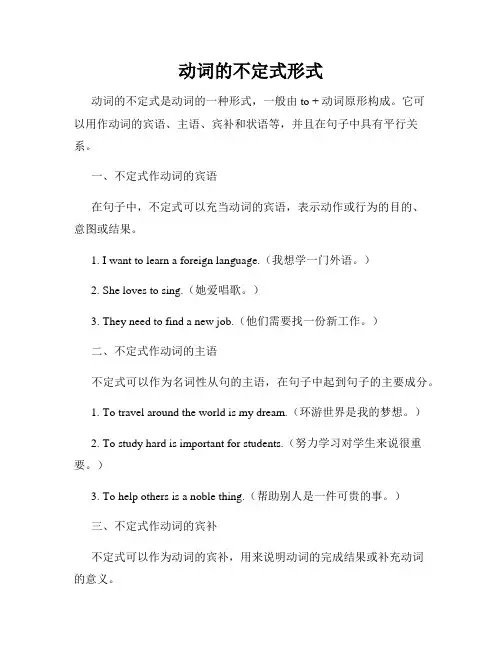 动词的不定式形式

动词的不定式是动词的一种形式，一般由 to + 动词原形构成。它可以用作动词的宾语、主语、宾补和状语等，并且在句子中具有平行关系。

一、不定式作动词的宾语

在句子中，不定式可以充当动词的宾语，表示动作或行为的目的、意图或结果。

1. I want to learn a foreign language.（我想学一门外语。）

2. She loves to sing.（她爱唱歌。）

3. They need to find a new job.（他们需要找一份新工作。）

二、不定式作动词的主语

不定式可以作为名词性从句的主语，在句子中起到句子的主要成分。

1. To travel around the world is my dream.（环游世界是我的梦想。）

2. To study hard is important for students.（努力学习对学生来说很重要。）

3. To help others is a noble thing.（帮助别人是一件可贵的事。）

三、不定式作动词的宾补

不定式可以作为动词的宾补，用来说明动词的完成结果或补充动词的意义。